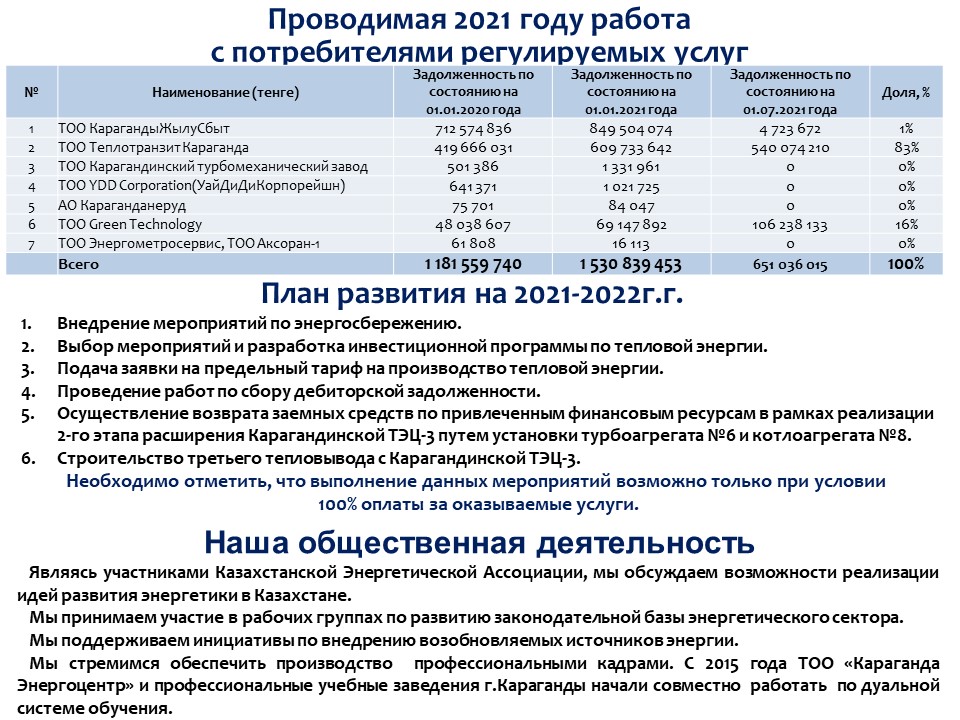 Проводимая 2021 году работа с потребителями регулируемых услуг

| № | Наименование (тенге) | Задолженность по состоянию на 01.01.2020 года | Задолженность по состоянию на 01.01.2021 года | Задолженность по состоянию на 01.07.2021 года | Доля, % |
|---|---|---|---|---|---|
| 1 | ТОО КарагандыЖылуСбыт | 712 574 836 | 849 504 074 | 4 723 672 | 1% |
| 2 | ТОО Теплотранзит Караганда | 419 666 031 | 609 733 642 | 540 074 210 | 83% |
| 3 | ТОО Карагандинский турбомеханический завод | 501 386 | 1 331 961 | 0 | 0% |
| 4 | ТОО YDD Corporation(УайДиДиКорпорейшн) | 641 371 | 1 021 725 | 0 | 0% |
| 5 | АО Караганданеруд | 75 701 | 84 047 | 0 | 0% |
| 6 | ТОО Green Technology | 48 038 607 | 69 147 892 | 106 238 133 | 16% |
| 7 | ТОО Энергометросервис, ТОО Аксоран-1 | 61 808 | 16 113 | 0 | 0% |
| | Всего | 1 181 559 740 | 1 530 839 453 | 651 036 015 | 100% |

План развития на 2021-2022г.г.

1. Внедрение мероприятий по энергосбережению.
2. Выбор мероприятий и разработка инвестиционной программы по тепловой энергии.
3. Подача заявки на предельный тариф на производство тепловой энергии.
4. Проведение работ по сбору дебиторской задолженности.
5. Осуществление возврата заемных средств по привлеченным финансовым ресурсам в рамках реализации 2-го этапа расширения Карагандинской ТЭЦ-3 путем установки турбоагрегата №6 и котлоагрегата №8.
6. Строительство третьего тепловывода с Карагандинской ТЭЦ-3.

Необходимо отметить, что выполнение данных мероприятий возможно только при условии 100% оплаты за оказываемые услуги.

Наша общественная деятельность

Являясь участниками Казахстанской Энергетической Ассоциации, мы обсуждаем возможности реализации идей развития энергетики в Казахстане.

Мы принимаем участие в рабочих группах по развитию законодательной базы энергетического сектора.

Мы поддерживаем инициативы по внедрению возобновляемых источников энергии.

Мы стремимся обеспечить производство профессиональными кадрами. С 2015 года ТОО «Караганда Энергоцентр» и профессиональные учебные заведения г.Караганды начали совместно работать по дуальной системе обучения.